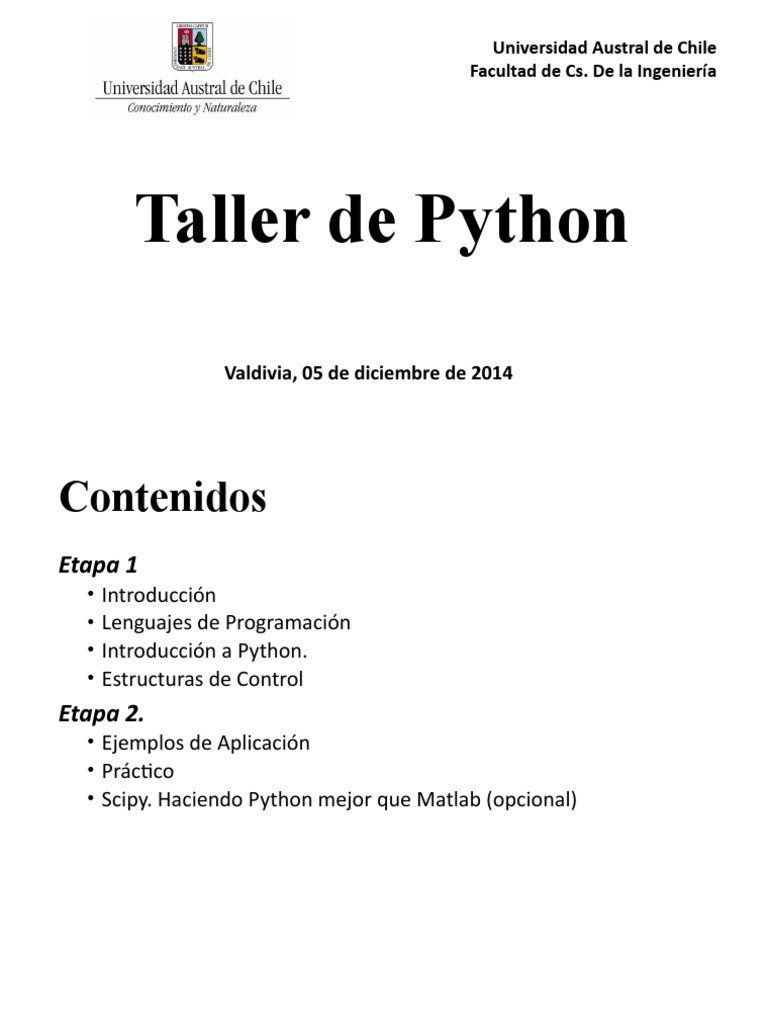 Universidad Austral de Chile
Conocimiento y Naturaleza

Universidad Austral de Chile
Facultad de Cs. De la Ingeniería

Taller de Python

Valdivia, 05 de diciembre de 2014

Contenidos

Etapa 1

• Introducción
• Lenguajes de Programación
• Introducción a Python.
• Estructuras de Control

Etapa 2.

• Ejemplos de Aplicación
• Práctico
• Scipy. Haciendo Python mejor que Matlab (opcional)